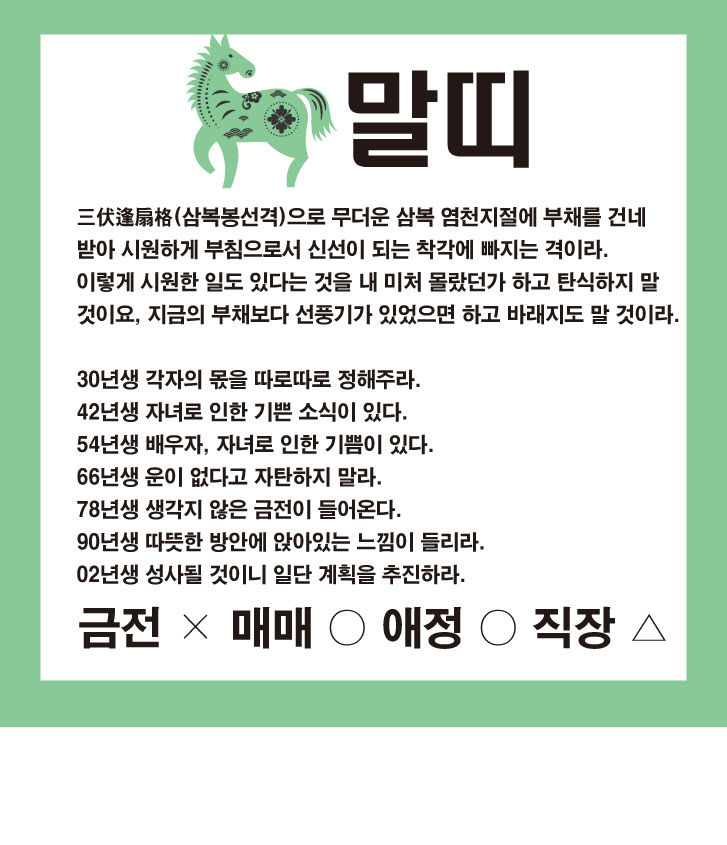 말띠

三伏逢扇格(삼복봉선격)으로 무더운 삼복 염천지절에 부채를 건네 받아 시원하게 부침으로서 신선이 되는 착각에 빠지는 격이라. 이렇게 시원한 일도 있다는 것을 내 미처 몰랐던가 하고 탄식하지 말 것이요, 지금의 부채보다 선풍기가 있었으면 하고 바래지도 말 것이라.

30년생 각자의 몫을 따로따로 정해주라.
42년생 자녀로 인한 기쁜 소식이 있다.
54년생 배우자, 자녀로 인한 기쁨이 있다.
66년생 운이 없다고 자탄하지 말라.
78년생 생각지 않은 금전이 들어온다.
90년생 따뜻한 방안에 앉아있는 느낌이 들리라.
02년생 성사될 것이니 일단 계획을 추진하라.

금전 × 매매 ○ 애정 ○ 직장 △